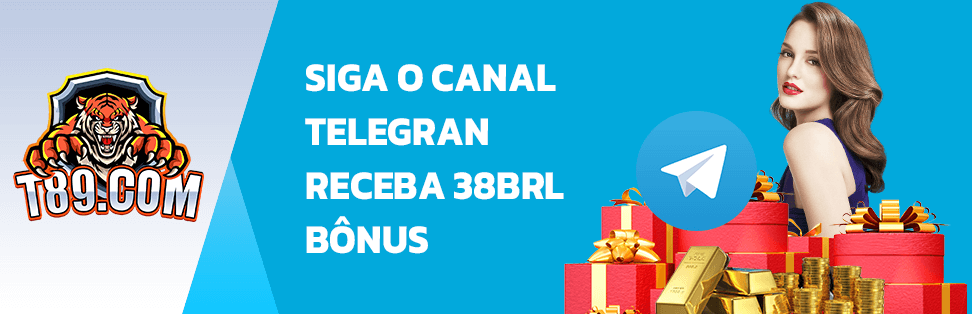 T89.COM

SIGA O CANAL TELEGRAN RECEBA 38BRL BÔNUS